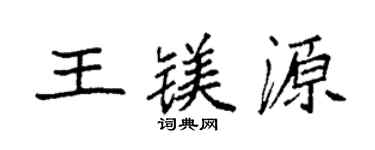 王镁源

词典网